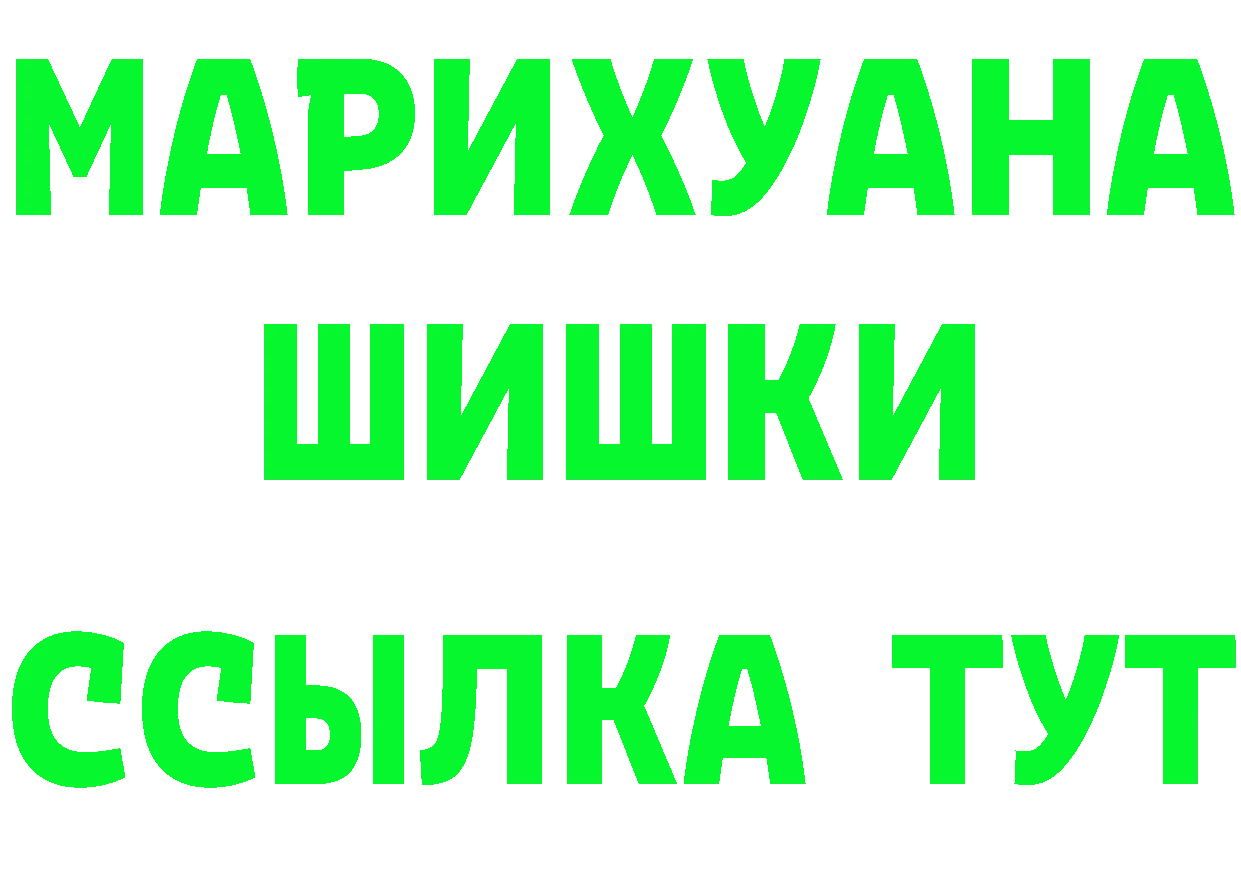 МАРИХУАНА
ШИШКИ
ССЫЛКА ТУТ